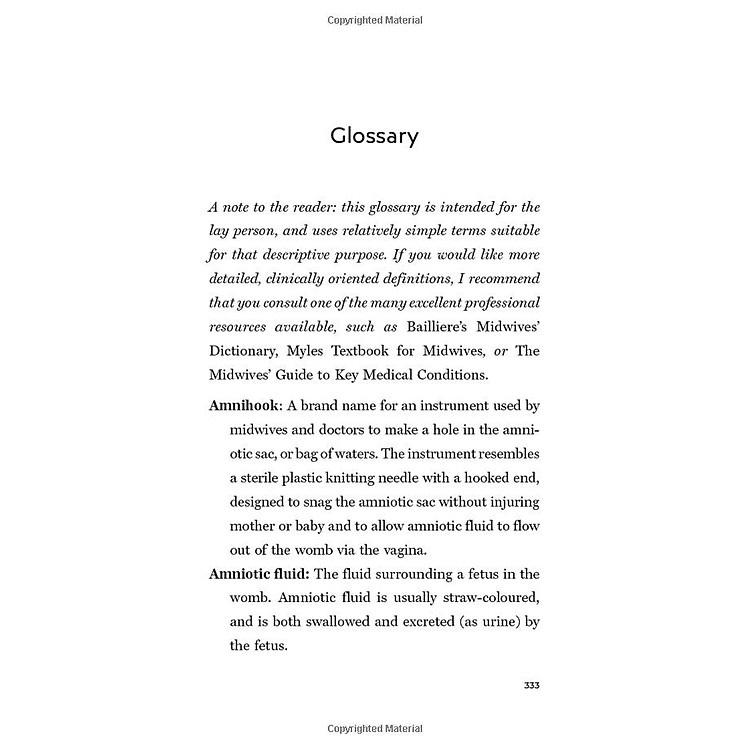 Copyrighted Material

Glossary

A note to the reader: this glossary is intended for the lay person, and uses relatively simple terms suitable for that descriptive purpose. If you would like more detailed, clinically oriented definitions, I recommend that you consult one of the many excellent professional resources available, such as Bailliere's Midwives' Dictionary, Myles Textbook for Midwives, or The Midwives' Guide to Key Medical Conditions.

Amnihook: A brand name for an instrument used by midwives and doctors to make a hole in the amniotic sac, or bag of waters. The instrument resembles a sterile plastic knitting needle with a hooked end, designed to snag the amniotic sac without injuring mother or baby and to allow amniotic fluid to flow out of the womb via the vagina.

Amniotic fluid: The fluid surrounding a fetus in the womb. Amniotic fluid is usually straw-coloured, and is both swallowed and excreted (as urine) by the fetus.

333

Copyrighted Material